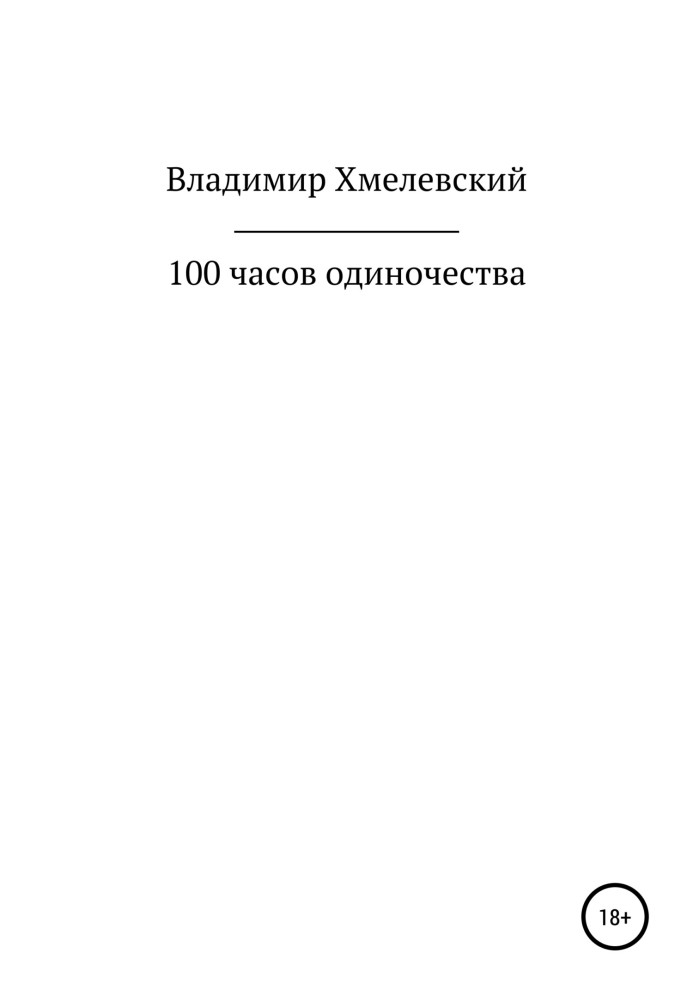 Владимир Хмелевский

100 часов одиночества

18+